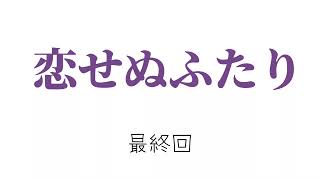 恋せぬふたり

最終回